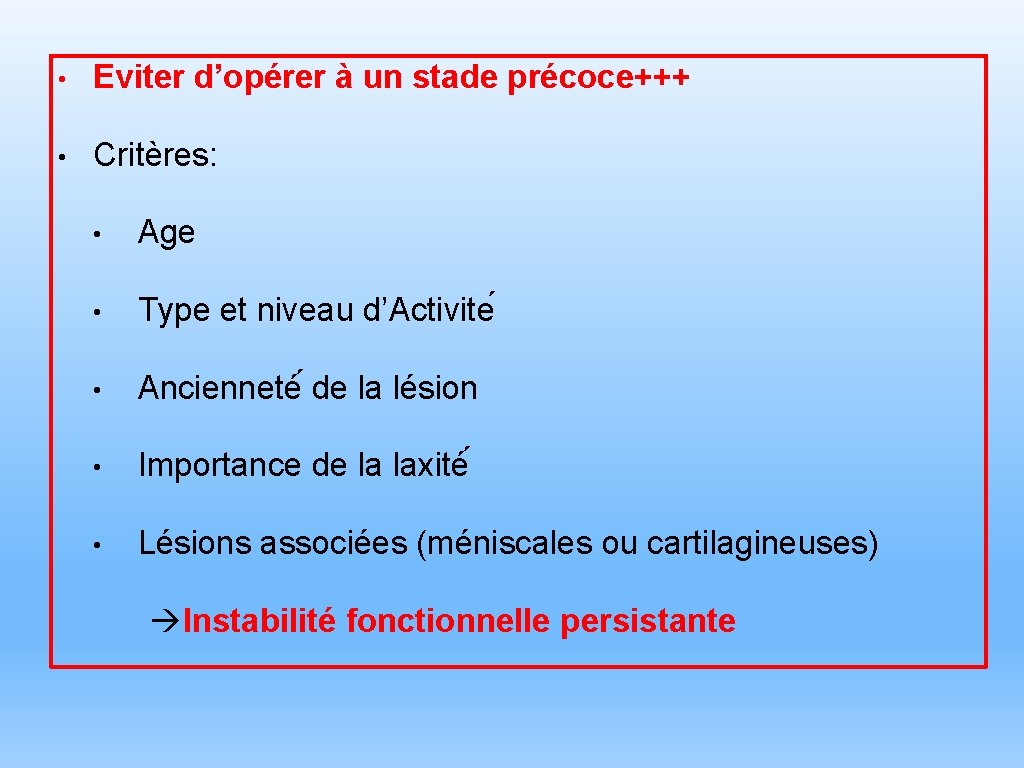 • Eviter d'opérer à un stade précoce+++

• Critères:

• Age

• Type et niveau d'Activité

• Ancienneté de la lésion

• Importance de la laxité

• Lésions associées (méniscales ou cartilagineuses)

→Instabilité fonctionnelle persistante